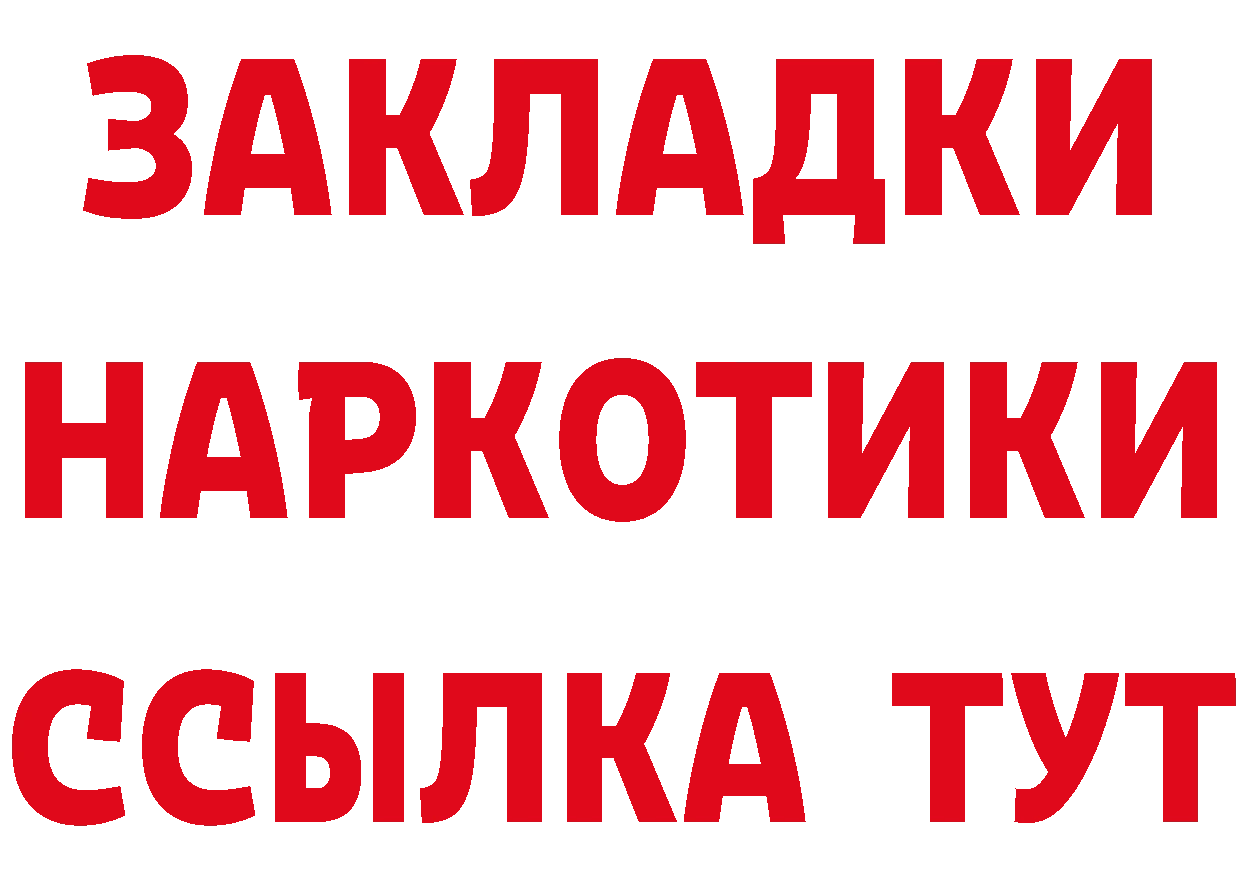 ЗАКЛАДКИ
НАРКОТИКИ
ССЫЛКА ТУТ